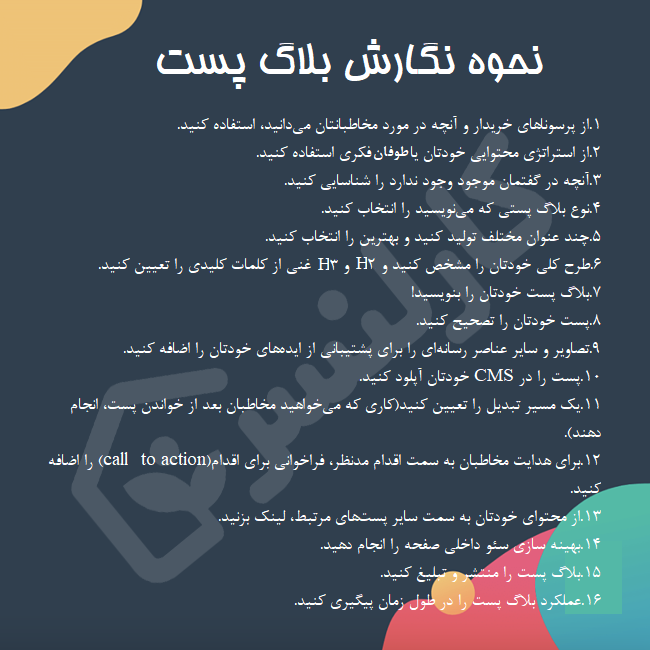 نحوه نگارش بلاگ پست

۱.از پرسوناهای خریدار و آنچه در مورد مخاطبانتان می‌دانید، استفاده کنید.
۲.از استراتژی محتوایی خودتان یاطوفان‌فکری استفاده کنید.
۳.آنچه در گفتمان موجود وجود ندارد را شناسایی کنید.
۴.نوع بلاگ پستی که می‌نویسید را انتخاب کنید.
۵.چند عنوان مختلف تولید کنید و بهترین را انتخاب کنید.
۶.طرح کلی خودتان را مشخص کنید و H۲ و H۳ غنی از کلمات کلیدی را تعیین کنید.
۷.بلاگ پست خودتان را بنویسید!
۸.پست خودتان را تصحیح کنید.
۹.تصاویر و سایر عناصر رسانه‌ای را برای پشتیبانی از ایده‌های خودتان را اضافه کنید.
۱۰.پست را در CMS خودتان آپلود کنید.
۱۱.یک مسیر تبدیل را تعیین کنید(کاری که می‌خواهید مخاطبان بعد از خواندن پست، انجام دهند).
۱۲.برای هدایت مخاطبان به سمت اقدام مدنظر، فراخوانی برای اقدام(call to action) را اضافه کنید.
۱۳.از محتوای خودتان به سمت سایر پست‌های مرتبط، لینک بزنید.
۱۴.بهینه سازی سئو داخلی صفحه را انجام دهید.
۱۵.بلاگ پست را منتشر و تبلیغ کنید.
۱۶.عملکرد بلاگ پست را در طول زمان پیگیری کنید.